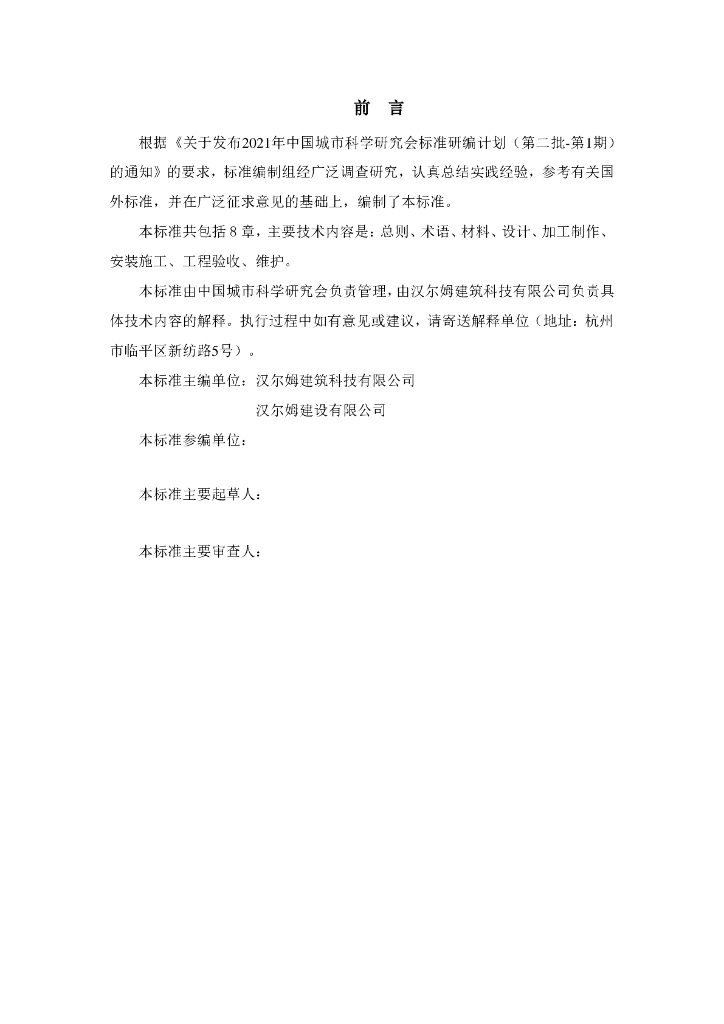 前 言

根据《关于发布2021年中国城市科学研究会标准研编计划（第二批-第1期）的通知》的要求，标准编制组经广泛调查研究，认真总结实践经验，参考有关国外标准，并在广泛征求意见的基础上，编制了本标准。

本标准共包括8章，主要技术内容是：总则、术语、材料、设计、加工制作、安装施工、工程验收、维护。

本标准由中国城市科学研究会负责管理，由汉尔姆建筑科技有限公司负责具体技术内容的解释。执行过程中如有意见或建议，请寄送解释单位（地址：杭州市临平区新纺路5号）。

本标准主编单位：汉尔姆建筑科技有限公司
汉尔姆建设有限公司

本标准参编单位：

本标准主要起草人：

本标准主要审查人：